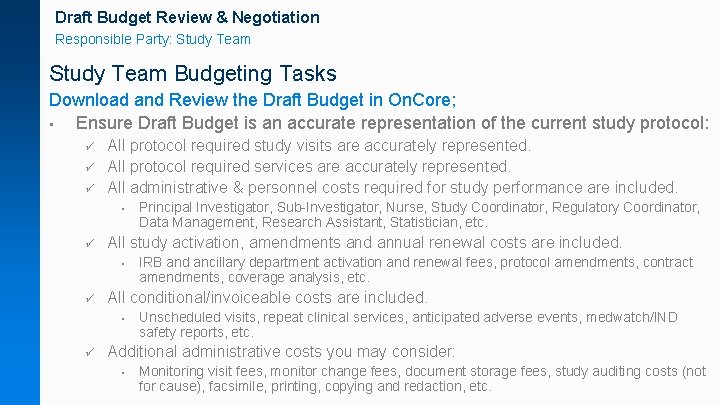 Draft Budget Review & Negotiation
Responsible Party: Study Team

Study Team Budgeting Tasks

Download and Review the Draft Budget in OnCore;

• Ensure Draft Budget is an accurate representation of the current study protocol:
✓ All protocol required study visits are accurately represented.
✓ All protocol required services are accurately represented.
✓ All administrative & personnel costs required for study performance are included.
• Principal Investigator, Sub-Investigator, Nurse, Study Coordinator, Regulatory Coordinator, Data Management, Research Assistant, Statistician, etc.
✓ All study activation, amendments and annual renewal costs are included.
• IRB and ancillary department activation and renewal fees, protocol amendments, contract amendments, coverage analysis, etc.
✓ All conditional/invoiceable costs are included.
• Unscheduled visits, repeat clinical services, anticipated adverse events, medwatch/IND safety reports, etc.
✓ Additional administrative costs you may consider:
• Monitoring visit fees, monitor change fees, document storage fees, study auditing costs (not for cause), facsimile, printing, copying and redaction, etc.